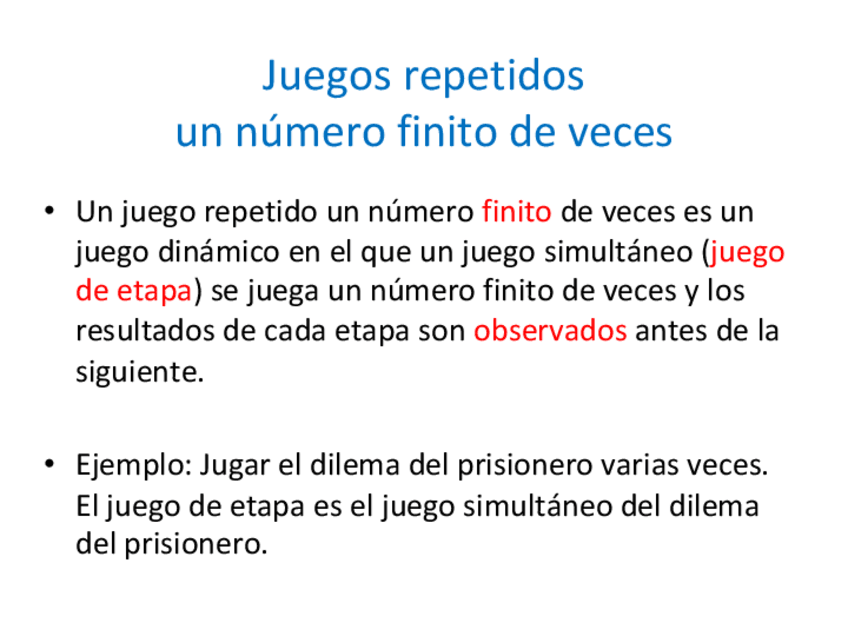 Juegos repetidos
un número finito de veces

• Un juego repetido un número finito de veces es un juego dinámico en el que un juego simultáneo (juego de etapa) se juega un número finito de veces y los resultados de cada etapa son observados antes de la siguiente.

• Ejemplo: Jugar el dilema del prisionero varias veces. El juego de etapa es el juego simultáneo del dilema del prisionero.